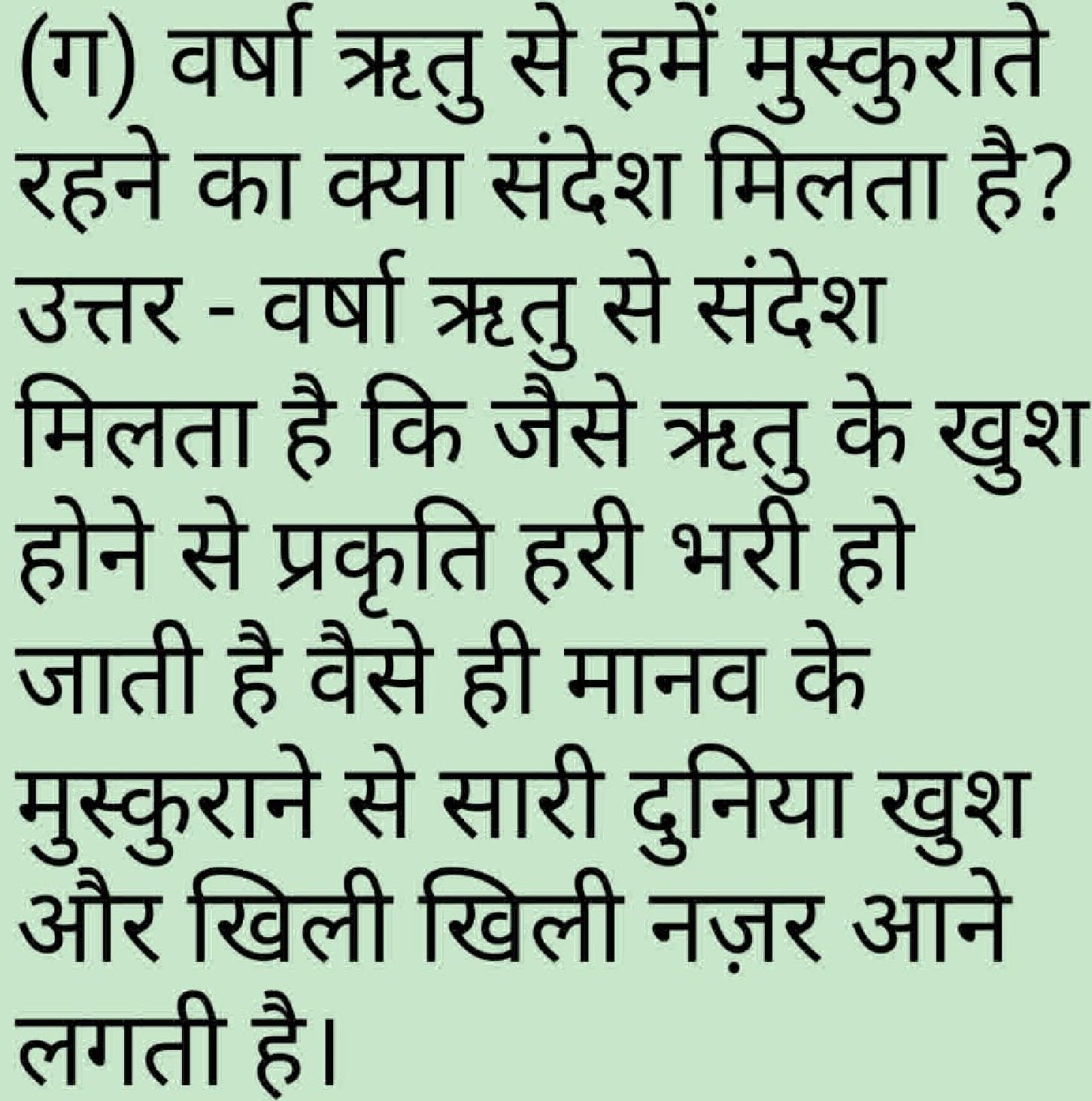 (ग) वर्षा ऋतु से हमें मुस्कुराते रहने का क्या संदेश मिलता है?

उत्तर - वर्षा ऋतु से संदेश मिलता है कि जैसे ऋतु के खुश होने से प्रकृति हरी भरी हो जाती है वैसे ही मानव के मुस्कुराने से सारी दुनिया खुश और खिली खिली नज़र आने लगती है।